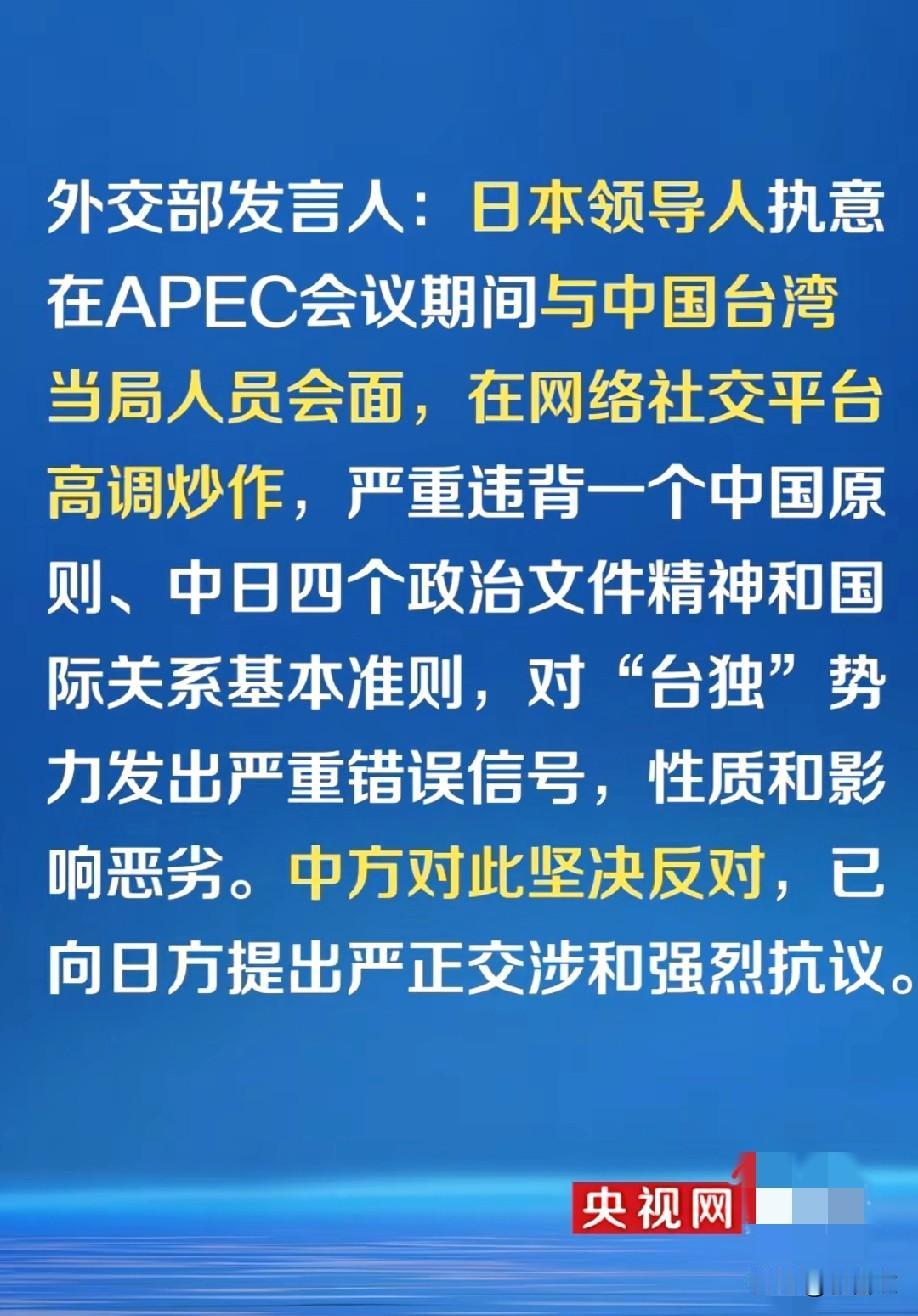 外交部发言人：日本领导人执意在APEC会议期间与中国台湾当局人员会面，在网络社交平台高调炒作，严重违背一个中国原则、中日四个政治文件精神和国际关系基本准则，对“台独”势力发出严重错误信号，性质和影响恶劣。中方对此坚决反对，已向日方提出严正交涉和强烈抗议。

央视网